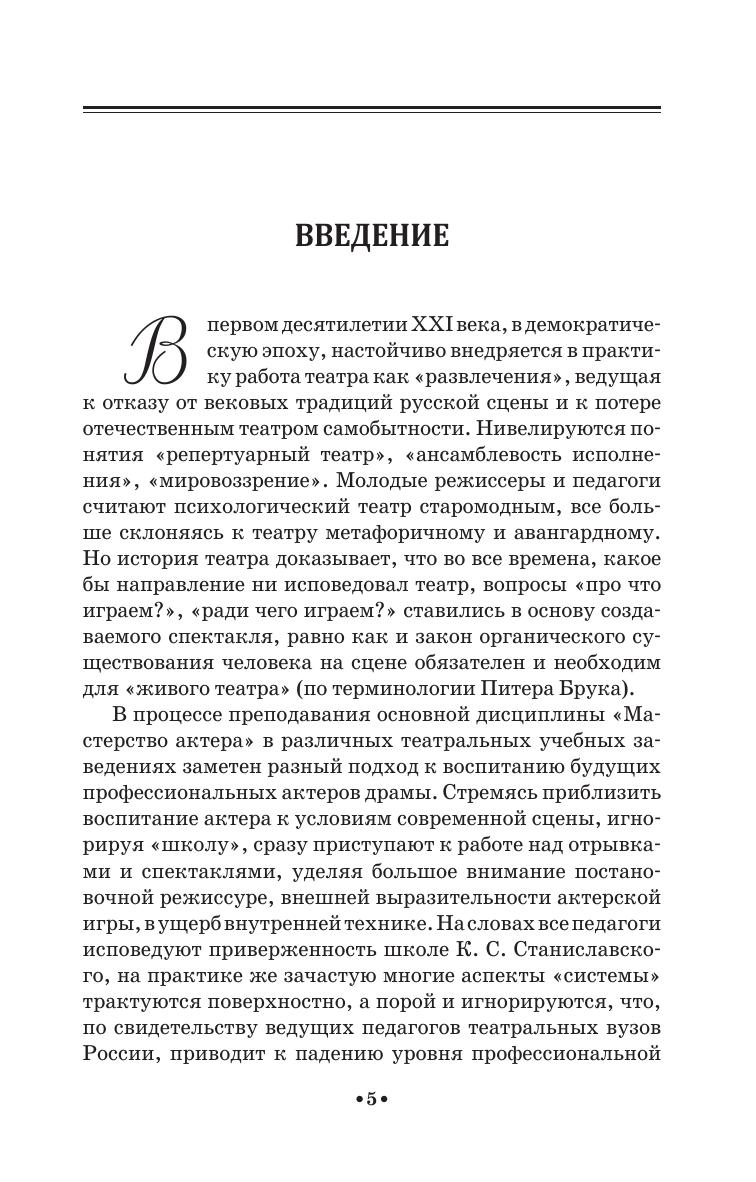 ВВЕДЕНИЕ

В первом десятилетии XXI века, в демократическую эпоху, настойчиво внедряется в практику работа театра как «развлечения», ведущая к отказу от вековых традиций русской сцены и к потере отечественным театром самобытности. Нивелируются понятия «репертуарный театр», «ансамблевость исполнения», «мировоззрение». Молодые режиссеры и педагоги считают психологический театр старомодным, все больше склоняясь к театру метафоричному и авангардному. Но история театра доказывает, что во все времена, какое бы направление ни исповедовал театр, вопросы «про что играем?», «ради чего играем?» ставились в основу создаваемого спектакля, равно как и закон органического существования человека на сцене обязателен и необходим для «живого театра» (по терминологии Питера Брука).

В процессе преподавания основной дисциплины «Мастерство актера» в различных театральных учебных заведениях заметен разный подход к воспитанию будущих профессиональных актеров драмы. Стремясь приблизить воспитание актера к условиям современной сцены, игнорируя «школу», сразу приступают к работе над отрывками и спектаклями, уделяя большое внимание постановочной режиссуре, внешней выразительности актерской игры, в ущерб внутренней технике. На словах все педагоги исповедуют приверженность школе К. С. Станиславского, на практике же зачастую многие аспекты «системы» трактуются поверхностно, а порой и игнорируются, что, по свидетельству ведущих педагогов театральных вузов России, приводит к падению уровня профессиональной

•5•